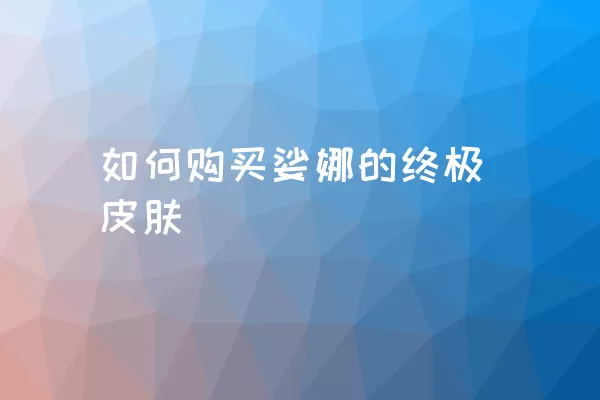 如何购买娑娜的终极皮肤